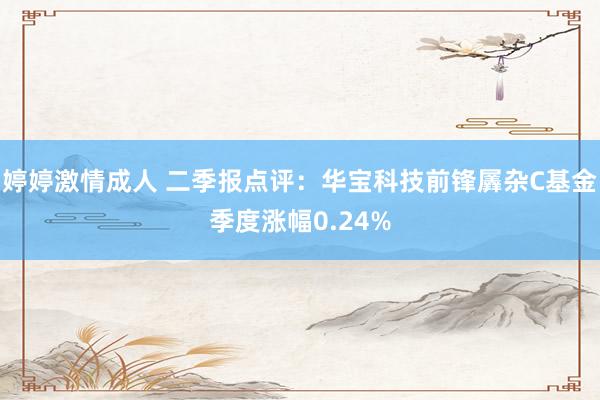 婷婷激情成人 二季报点评：华宝科技前锋羼杂C基金季度涨幅0.24%